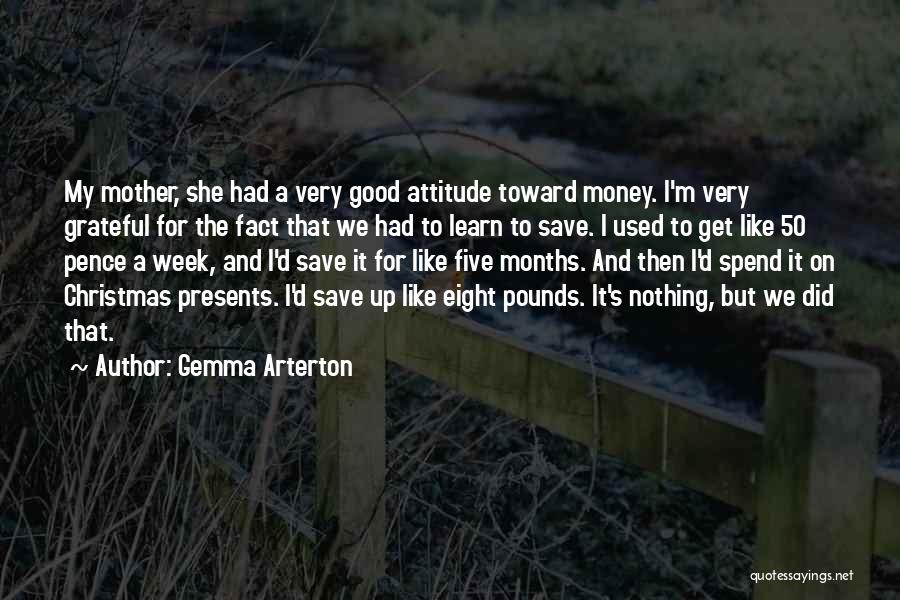 My mother, she had a very good attitude toward money. I'm very grateful for the fact that we had to learn to save. I used to get like 50 pence a week, and I'd save it for like five months. And then I'd spend it on Christmas presents. I'd save up like eight pounds. It's nothing, but we did that.

~ Author: Gemma Arterton

quotessayings.net